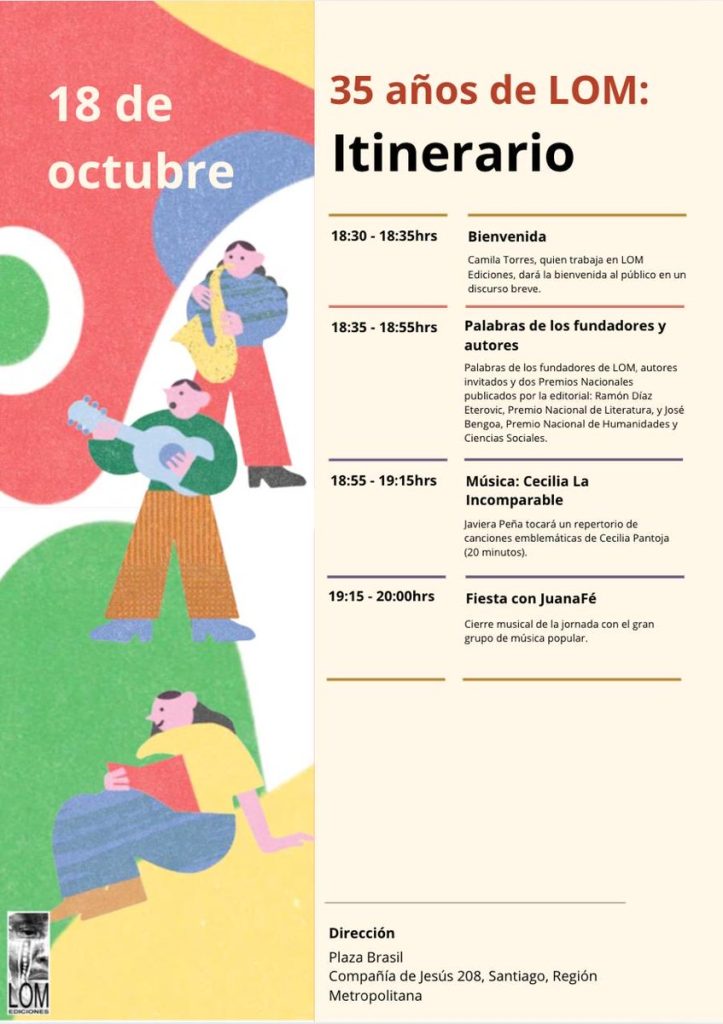 18 de octubre

35 años de LOM:

Itinerario

18:30 - 18:35hrs

Bienvenida

Camila Torres, quien trabaja en LOM Ediciones, dará la bienvenida al público en un discurso breve.

18:35 - 18:55hrs

Palabras de los fundadores y autores

Palabras de los fundadores de LOM, autores invitados y dos Premios Nacionales publicados por la editorial: Ramón Díaz Eterovic, Premio Nacional de Literatura, y José Bengoa, Premio Nacional de Humanidades y Ciencias Sociales.

18:55 - 19:15hrs

Música: Cecilia La Incomparable

Javiera Peña tocará un repertorio de canciones emblemáticas de Cecilia Pantoja (20 minutos).

19:15 - 20:00hrs

Fiesta con JuanaFé

Cierre musical de la jornada con el gran grupo de música popular.

Dirección

Plaza Brasil
Compañía de Jesús 208, Santiago, Región Metropolitana

LOM
EDICIONES